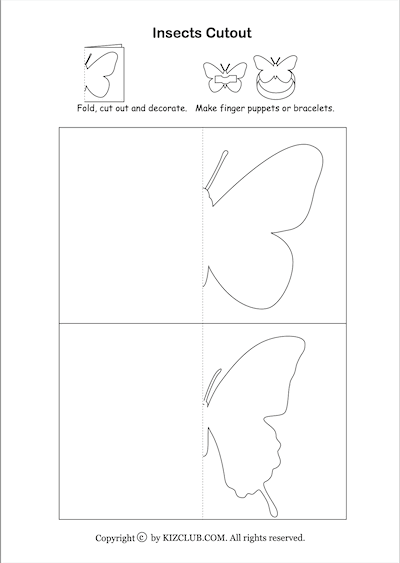 Insects Cutout

Fold, cut out and decorate.

Make finger puppets or bracelets.

Copyright © by KIZCLUB.COM. All rights reserved.